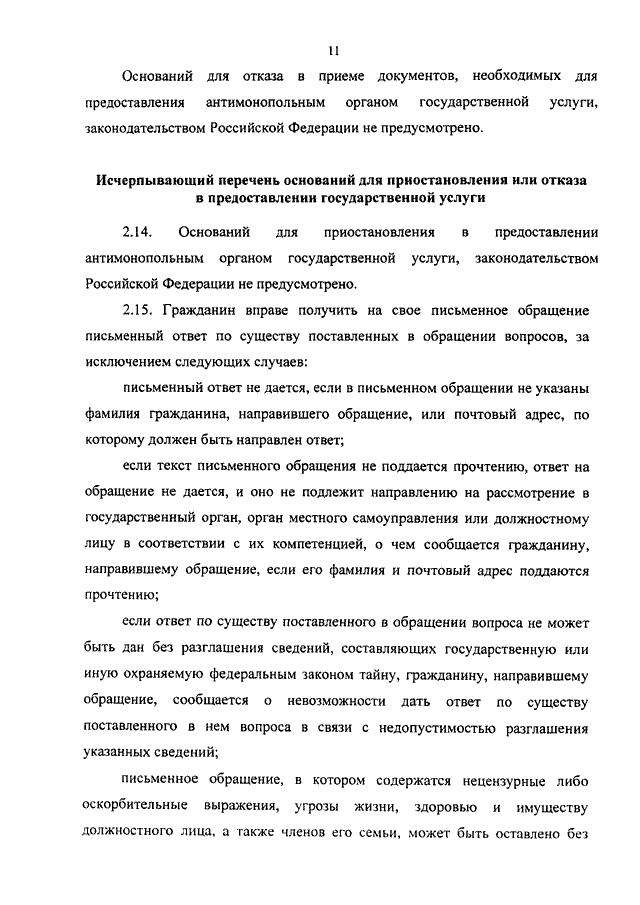 11

Оснований для отказа в приеме документов, необходимых для предоставления антимонопольным органом государственной услуги, законодательством Российской Федерации не предусмотрено.

Исчерпывающий перечень оснований для приостановления или отказа в предоставлении государственной услуги

2.14. Оснований для приостановления в предоставлении антимонопольным органом государственной услуги, законодательством Российской Федерации не предусмотрено.

2.15. Гражданин вправе получить на свое письменное обращение письменный ответ по существу поставленных в обращении вопросов, за исключением следующих случаев:

письменный ответ не дается, если в письменном обращении не указаны фамилия гражданина, направившего обращение, или почтовый адрес, по которому должен быть направлен ответ;

если текст письменного обращения не поддается прочтению, ответ на обращение не дается, и оно не подлежит направлению на рассмотрение в государственный орган, орган местного самоуправления или должностному лицу в соответствии с их компетенцией, о чем сообщается гражданину, направившему обращение, если его фамилия и почтовый адрес поддаются прочтению;

если ответ по существу поставленного в обращении вопроса не может быть дан без разглашения сведений, составляющих государственную или иную охраняемую федеральным законом тайну, гражданину, направившему обращение, сообщается о невозможности дать ответ по существу поставленного в нем вопроса в связи с недопустимостью разглашения указанных сведений;

письменное обращение, в котором содержатся нецензурные либо оскорбительные выражения, угрозы жизни, здоровью и имуществу должностного лица, а также членов его семьи, может быть оставлено без